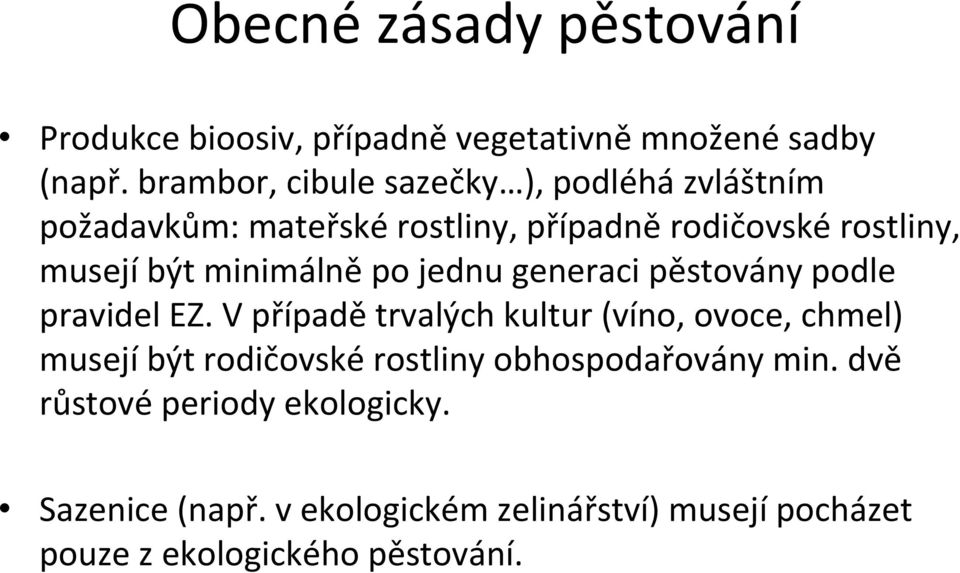 Obecné zásady pěstování

• Produkce bioosiv, případně vegetativně množené sadby (např. brambor, cibule sazečky…), podléhá zvláštním požadavkům: mateřské rostliny, případně rodičovské rostliny, musejí být minimálně po jednu generaci pěstovány podle pravidel EZ. V případě trvalých kultur (víno, ovoce, chmel) musejí být rodičovské rostliny obhospodařovány min. dvě růstové periody ekologicky.

• Sazenice (např. v ekologickém zelinářství) musejí pocházet pouze z ekologického pěstování.